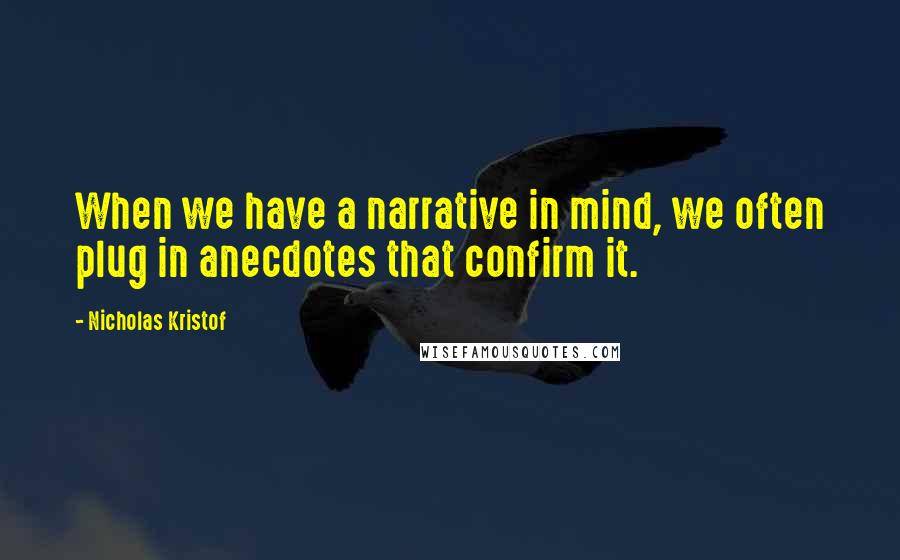 When we have a narrative in mind, we often plug in anecdotes that confirm it.

- Nicholas Kristof

WISEFAMOUSQUOTES.COM